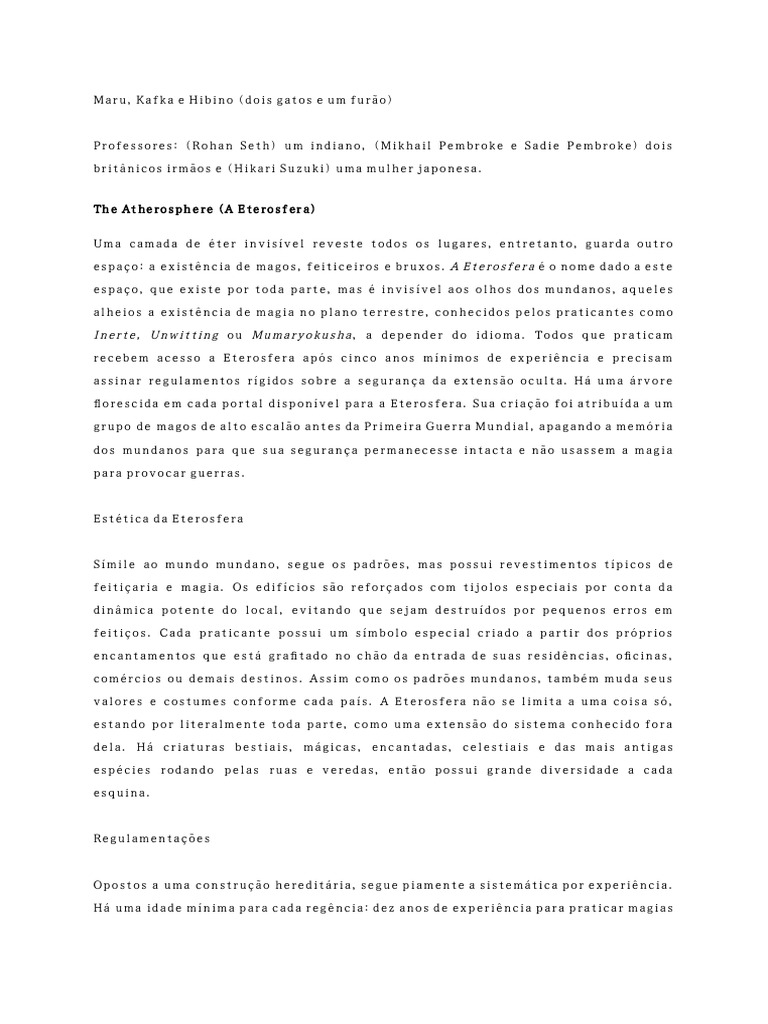 Maru, Kafka e Hibino (dois gatos e um furão)

Professores: (Rohan Seth) um indiano, (Mikhail Pembroke e Sadie Pembroke) dois britânicos irmãos e (Hikari Suzuki) uma mulher japonesa.

The Atherosphere (A Eterosfera)

Uma camada de éter invisível reveste todos os lugares, entretanto, guarda outro espaço: a existência de magos, feiticeiros e bruxos. A Eterosfera é o nome dado a este espaço, que existe por toda parte, mas é invisível aos olhos dos mundanos, aqueles alheios a existência de magia no plano terrestre, conhecidos pelos praticantes como Inerte, Unwitting ou Mumaryokusha, a depender do idioma. Todos que praticam recebem acesso a Eterosfera após cinco anos mínimos de experiência e precisam assinar regulamentos rígidos sobre a segurança da extensão oculta. Há uma árvore florescida em cada portal disponível para a Eterosfera. Sua criação foi atribuída a um grupo de magos de alto escalão antes da Primeira Guerra Mundial, apagando a memória dos mundanos para que sua segurança permanecesse intacta e não usassem a magia para provocar guerras.

Estética da Eterosfera

Símile ao mundo mundano, segue os padrões, mas possui revestimentos típicos de feitiçaria e magia. Os edifícios são reforçados com tijolos especiais por conta da dinâmica potente do local, evitando que sejam destruídos por pequenos erros em feitiços. Cada praticante possui um símbolo especial criado a partir dos próprios encantamentos que está grafitado no chão da entrada de suas residências, oficinas, comércios ou demais destinos. Assim como os padrões mundanos, também muda seus valores e costumes conforme cada país. A Eterosfera não se limita a uma coisa só, estando por literalmente toda parte, como uma extensão do sistema conhecido fora dela. Há criaturas bestiais, mágicas, encantadas, celestiais e das mais antigas espécies rodando pelas ruas e veredas, então possui grande diversidade a cada esquina.

Regulamentações

Opostos a uma construção hereditária, segue piamente a sistemática por experiência. Há uma idade mínima para cada regência: dez anos de experiência para praticar magias